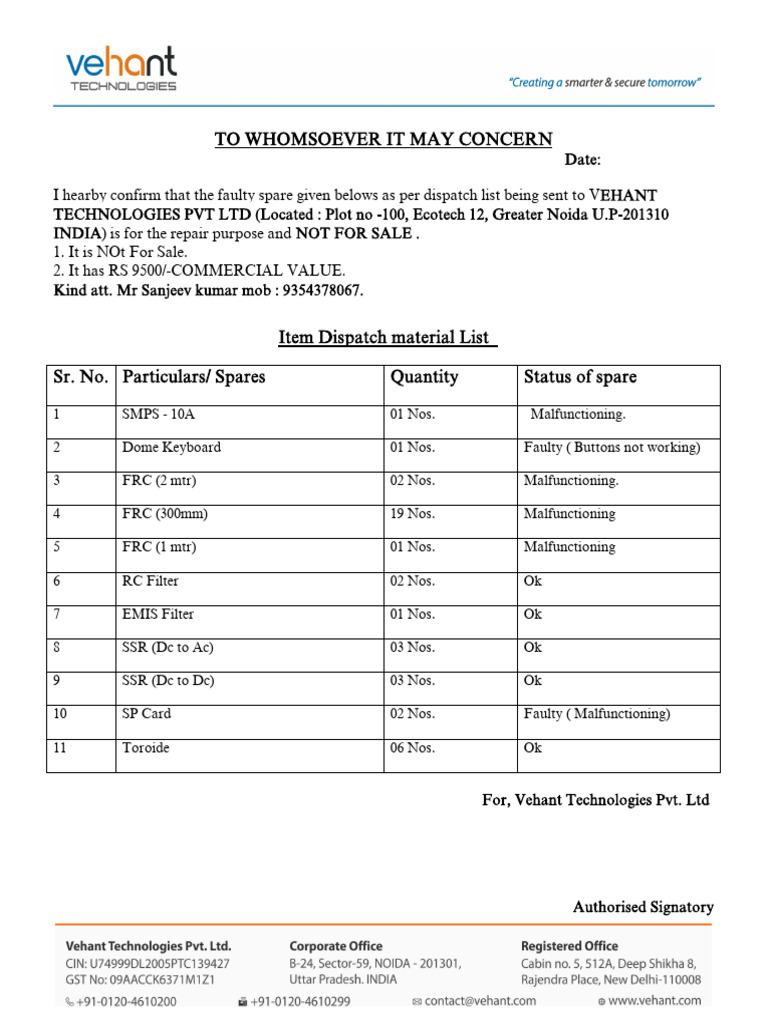 vehant
TECHNOLOGIES

"Creating a smarter & secure tomorrow"

TO WHOMSOEVER IT MAY CONCERN

Date:

I hearby confirm that the faulty spare given belows as per dispatch list being sent to VEHANT TECHNOLOGIES PVT LTD (Located : Plot no -100, Ecotech 12, Greater Noida U.P-201310 INDIA) is for the repair purpose and NOT FOR SALE .
1. It is NOt For Sale.
2. It has RS 9500/-COMMERCIAL VALUE.
Kind att. Mr Sanjeev kumar mob : 9354378067.

Item Dispatch material List

| Sr. No. | Particulars/ Spares | Quantity | Status of spare |
|---|---|---|---|
| 1 | SMPS - 10A | 01 Nos. | Malfunctioning. |
| 2 | Dome Keyboard | 01 Nos. | Faulty ( Buttons not working) |
| 3 | FRC (2 mtr) | 02 Nos. | Malfunctioning. |
| 4 | FRC (300mm) | 19 Nos. | Malfunctioning |
| 5 | FRC (1 mtr) | 01 Nos. | Malfunctioning |
| 6 | RC Filter | 02 Nos. | Ok |
| 7 | EMIS Filter | 01 Nos. | Ok |
| 8 | SSR (Dc to Ac) | 03 Nos. | Ok |
| 9 | SSR (Dc to Dc) | 03 Nos. | Ok |
| 10 | SP Card | 02 Nos. | Faulty ( Malfunctioning) |
| 11 | Toroide | 06 Nos. | Ok |

For, Vehant Technologies Pvt. Ltd

Authorised Signatory

Vehant Technologies Pvt. Ltd.
CIN: U74999DL2005PTC139427
GST No: 09AACCK6371M1Z1

Corporate Office
B-24, Sector-59, NOIDA - 201301, Uttar Pradesh. INDIA

Registered Office
Cabin no. 5, 512A, Deep Shikha 8, Rajendra Place, New Delhi-110008

+91-0120-4610200 +91-0120-4610299 contact@vehant.com www.vehant.com